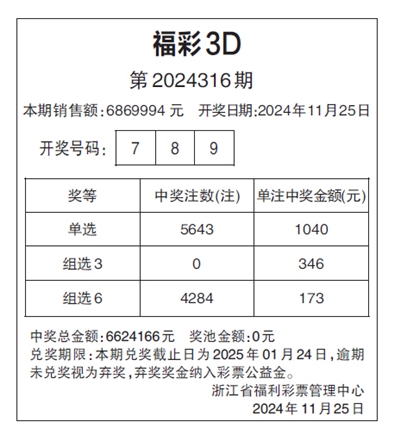 福彩3D

第2024316期

本期销售额:6869994元　开奖日期:2024年11月25日

开奖号码: 7 8 9

| 奖等 | 中奖注数(注) | 单注中奖金额(元) |
|---|---|---|
| 单选 | 5643 | 1040 |
| 组选3 | 0 | 346 |
| 组选6 | 4284 | 173 |

中奖总金额:6624166元　奖池金额:0元
兑奖期限:本期兑奖截止日为2025年01月24日,逾期未兑奖视为弃奖,弃奖奖金纳入彩票公益金。

浙江省福利彩票管理中心
2024年11月25日